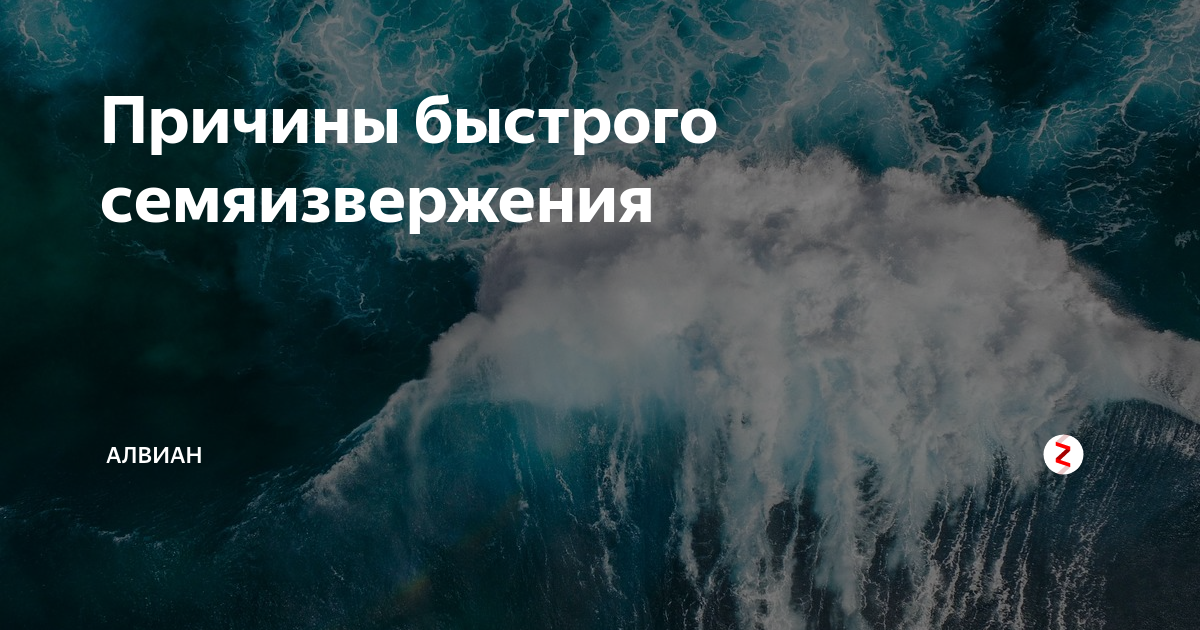 Причины быстрого семяизвержения

АЛВИАН